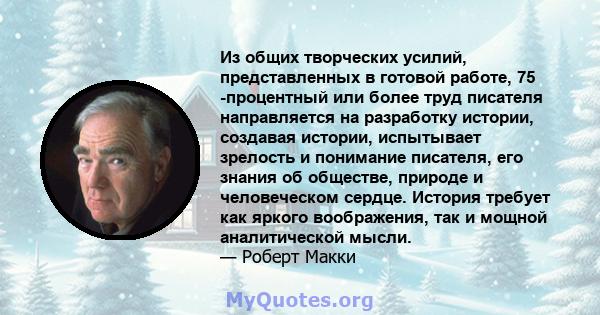 Из общих творческих усилий, представленных в готовой работе, 75 -процентный или более труд писателя направляется на разработку истории, создавая истории, испытывает зрелость и понимание писателя, его знания об обществе, природе и человеческом сердце. История требует как яркого воображения, так и мощной аналитической мысли.
— Роберт Макки

MyQuotes.org